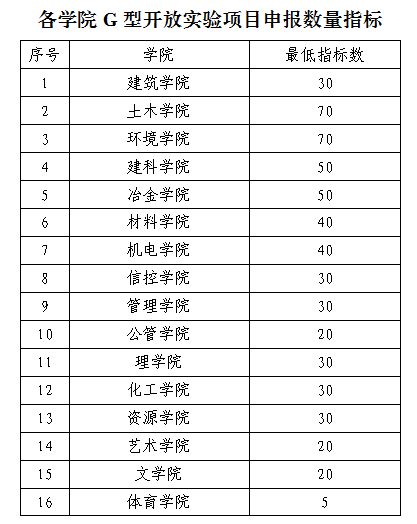 各学院 G 型开放实验项目申报数量指标

| 序号 | 学院 | 最低指标数 |
|---|---|---|
| 1 | 建筑学院 | 30 |
| 2 | 土木学院 | 70 |
| 3 | 环境学院 | 70 |
| 4 | 建科学院 | 50 |
| 5 | 冶金学院 | 50 |
| 6 | 材料学院 | 40 |
| 7 | 机电学院 | 40 |
| 8 | 信控学院 | 30 |
| 9 | 管理学院 | 30 |
| 10 | 公管学院 | 20 |
| 11 | 理学院 | 30 |
| 12 | 化工学院 | 30 |
| 13 | 资源学院 | 30 |
| 14 | 艺术学院 | 20 |
| 15 | 文学院 | 20 |
| 16 | 体育学院 | 5 |